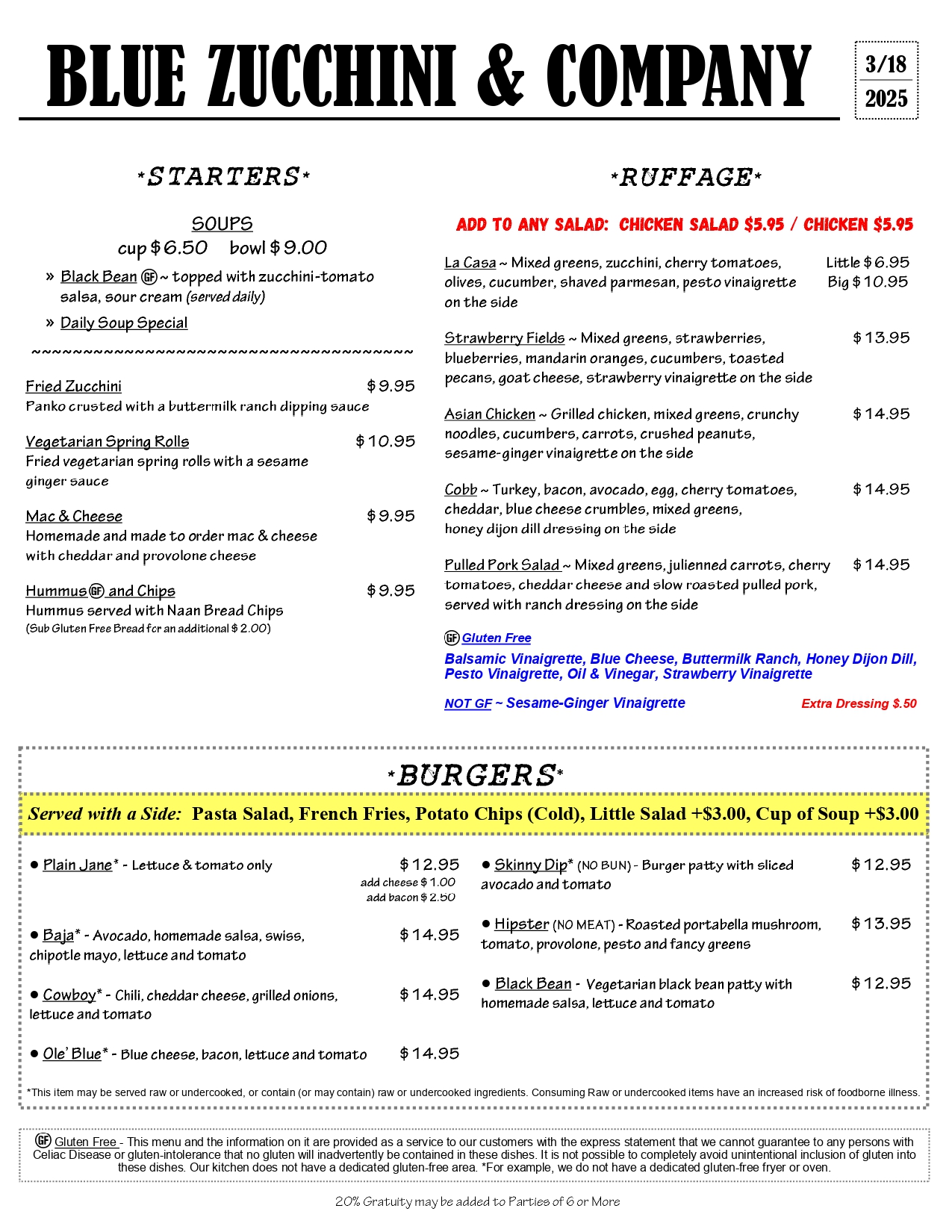 BLUE ZUCCHINI & COMPANY

3/18
2025

*STARTERS*

SOUPS
cup $6.50    bowl $9.00

» Black Bean GF ~ topped with zucchini-tomato salsa, sour cream (served daily)

» Daily Soup Special

~~~~~~~~~~~~~~~~~~~~~~~~~~~~~~~~~~~~~~~~

Fried Zucchini $9.95
Panko crusted with a buttermilk ranch dipping sauce

Vegetarian Spring Rolls $10.95
Fried vegetarian spring rolls with a sesame ginger sauce

Mac & Cheese $9.95
Homemade and made to order mac & cheese with cheddar and provolone cheese

Hummus GF and Chips $9.95
Hummus served with Naan Bread Chips
(Sub Gluten Free Bread for an additional $2.00)

*RUFFAGE*

ADD TO ANY SALAD: CHICKEN SALAD $5.95 / CHICKEN $5.95

La Casa ~ Mixed greens, zucchini, cherry tomatoes, olives, cucumber, shaved parmesan, pesto vinaigrette on the side Little $6.95 Big $10.95

Strawberry Fields ~ Mixed greens, strawberries, blueberries, mandarin oranges, cucumbers, toasted pecans, goat cheese, strawberry vinaigrette on the side $13.95

Asian Chicken ~ Grilled chicken, mixed greens, crunchy noodles, cucumbers, carrots, crushed peanuts, sesame-ginger vinaigrette on the side $14.95

Cobb ~ Turkey, bacon, avocado, egg, cherry tomatoes, cheddar, blue cheese crumbles, mixed greens, honey dijon dill dressing on the side $14.95

Pulled Pork Salad ~ Mixed greens, julienned carrots, cherry tomatoes, cheddar cheese and slow roasted pulled pork, served with ranch dressing on the side $14.95

GF Gluten Free
Balsamic Vinaigrette, Blue Cheese, Buttermilk Ranch, Honey Dijon Dill, Pesto Vinaigrette, Oil & Vinegar, Strawberry Vinaigrette

NOT GF ~ Sesame-Ginger Vinaigrette Extra Dressing $.50

*BURGERS*

Served with a Side: Pasta Salad, French Fries, Potato Chips (Cold), Little Salad +$3.00, Cup of Soup +$3.00

● Plain Jane* - Lettuce & tomato only $12.95
add cheese $1.00
add bacon $2.50

● Baja* - Avocado, homemade salsa, swiss, chipotle mayo, lettuce and tomato $14.95

● Cowboy* - Chili, cheddar cheese, grilled onions, lettuce and tomato $14.95

● Ole' Blue* - Blue cheese, bacon, lettuce and tomato $14.95

● Skinny Dip* (NO BUN) - Burger patty with sliced avocado and tomato $12.95

● Hipster (NO MEAT) - Roasted portabella mushroom, tomato, provolone, pesto and fancy greens $13.95

● Black Bean - Vegetarian black bean patty with homemade salsa, lettuce and tomato $12.95

*This item may be served raw or undercooked, or contain (or may contain) raw or undercooked ingredients. Consuming Raw or undercooked items have an increased risk of foodborne illness.

GF Gluten Free - This menu and the information on it are provided as a service to our customers with the express statement that we cannot guarantee to any persons with Celiac Disease or gluten-intolerance that no gluten will inadvertently be contained in these dishes. It is not possible to completely avoid unintentional inclusion of gluten into these dishes. Our kitchen does not have a dedicated gluten-free area. *For example, we do not have a dedicated gluten-free fryer or oven.

20% Gratuity may be added to Parties of 6 or More